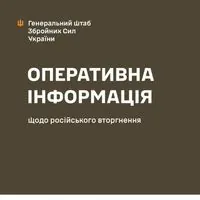 Генеральний штаб
Збройних Сил
України

ОПЕРАТИВНА
ІНФОРМАЦІЯ

щодо російського вторгнення